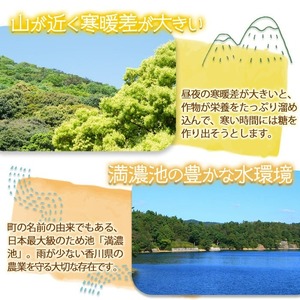 山が近く寒暖差が大きい

昼夜の寒暖差が大きいと、作物が栄養をたっぷり溜め込んで、寒い時間には糖を作り出そうとします。

満濃池の豊かな水環境

町の名前の由来でもある、日本最大級のため池「満濃池」。雨が少ない香川県の農業を守る大切な存在です。